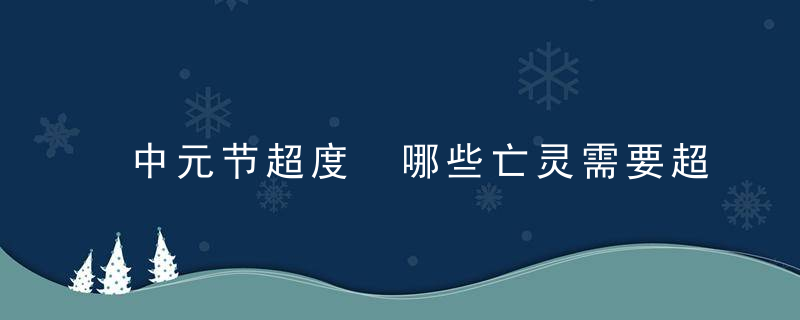 中元节超度　哪些亡灵需要超